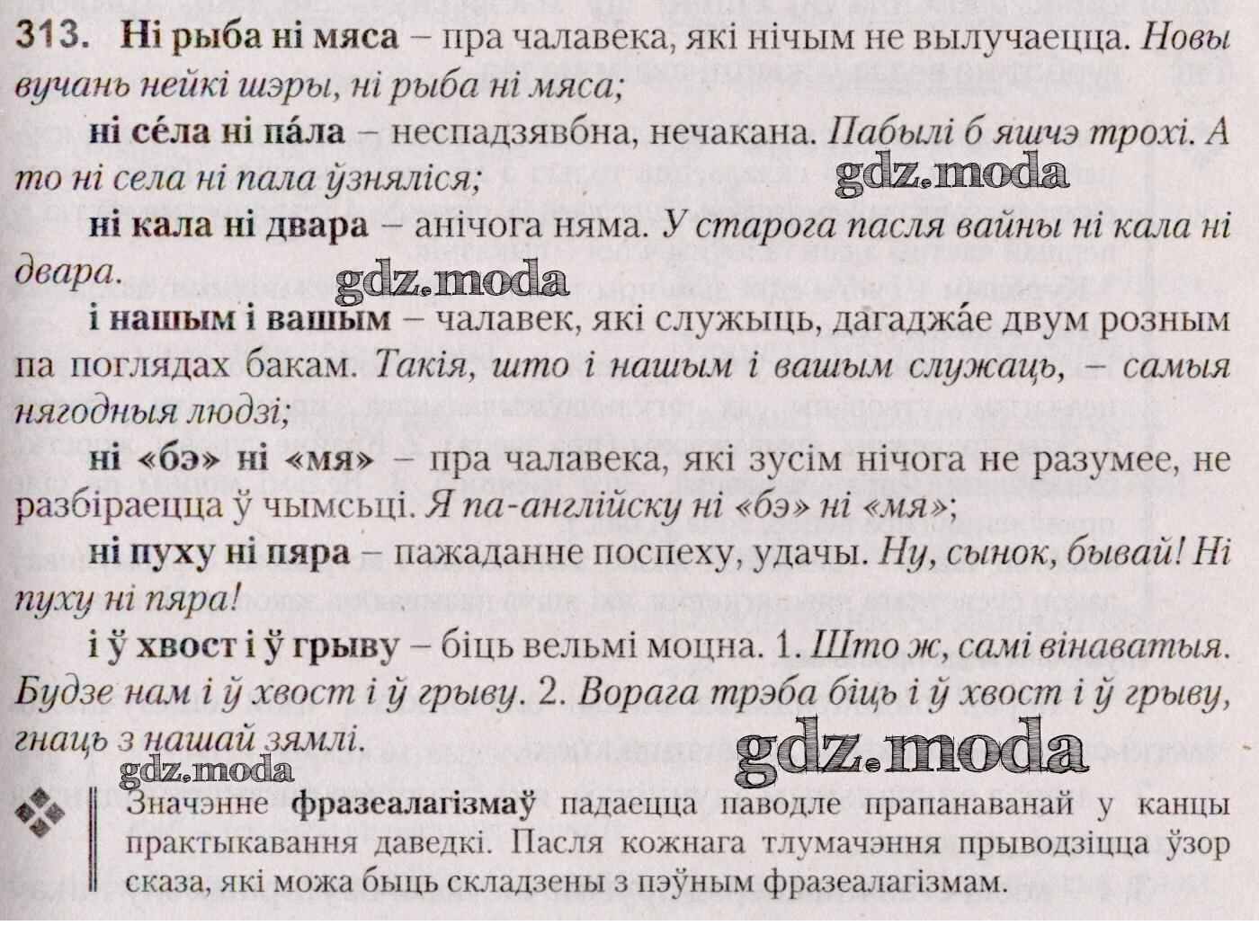 313. Ні рыба ні мяса – пра чалавека, які нічым не вылучаецца. Новы вучань нейкі шэры, ні рыба ні мяса;

ні се́ла ні па́ла – неспадзявбна, нечакана. Пабылі б яшчэ трохі. А то ні села ні пала ўзняліся;

ні кала ні двара – анічога няма. У старога пасля вайны ні кала ні двара.

і нашым і вашым – чалавек, які служыць, дагаджа́е двум розным па поглядах бакам. Такія, што і нашым і вашым служаць, – самыя нягодныя людзі;

ні «бэ» ні «мя» – пра чалавека, які зусім нічога не разумее, не разбіраецца ў чымсьці. Я па-англійску ні «бэ» ні «мя»;

ні пуху ні пяра – пажаданне поспеху, удачы. Ну, сынок, бывай! Ні пуху ні пяра!

і ў хвост і ў грыву – біць вельмі моцна. 1. Што ж, самі вінаватыя. Будзе нам і ў хвост і ў грыву. 2. Ворага трэба біць і ў хвост і ў грыву, гнаць з нашай зямлі.

Значэнне фразеалагізмаў падаецца паводле прапанаванай у канцы практыкавання даведкі. Пасля кожнага тлумачэння прыводзіцца ўзор сказа, які можа быць складзены з пэўным фразеалагізмам.

gdz.moda